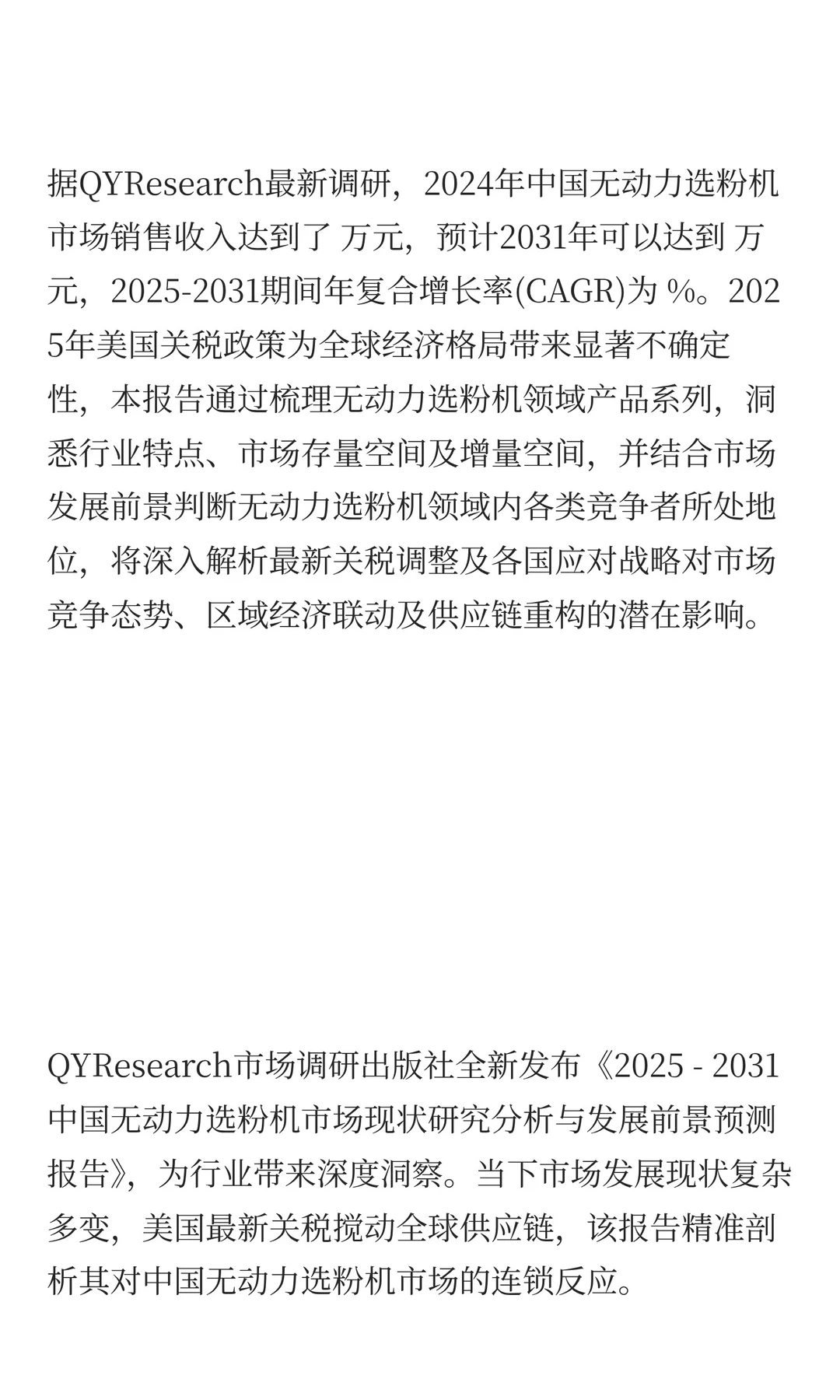 据QYResearch最新调研，2024年中国无动力选粉机市场销售收入达到了 万元，预计2031年可以达到 万元，2025-2031期间年复合增长率(CAGR)为 %。2025年美国关税政策为全球经济格局带来显著不确定性，本报告通过梳理无动力选粉机领域产品系列，洞悉行业特点、市场存量空间及增量空间，并结合市场发展前景判断无动力选粉机领域内各类竞争者所处地位，将深入解析最新关税调整及各国应对战略对市场竞争态势、区域经济联动及供应链重构的潜在影响。

QYResearch市场调研出版社全新发布《2025 - 2031中国无动力选粉机市场现状研究分析与发展前景预测报告》，为行业带来深度洞察。当下市场发展现状复杂多变，美国最新关税搅动全球供应链，该报告精准剖析其对中国无动力选粉机市场的连锁反应。